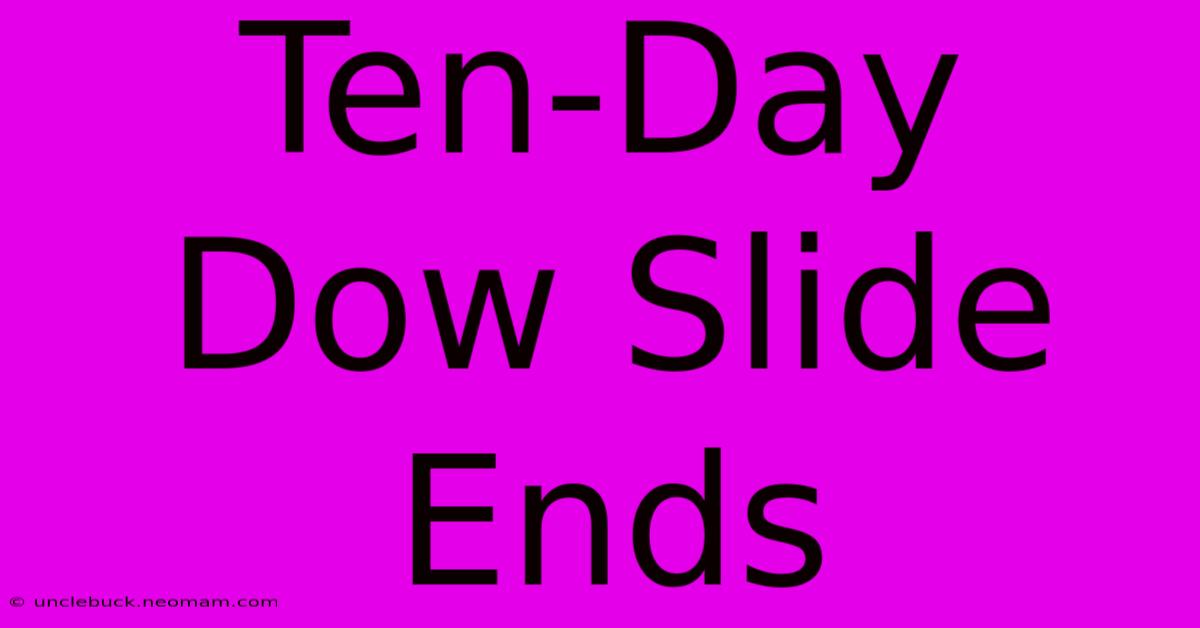 Ten-Day Dow Slide Ends

© unclebuck.neomam.com